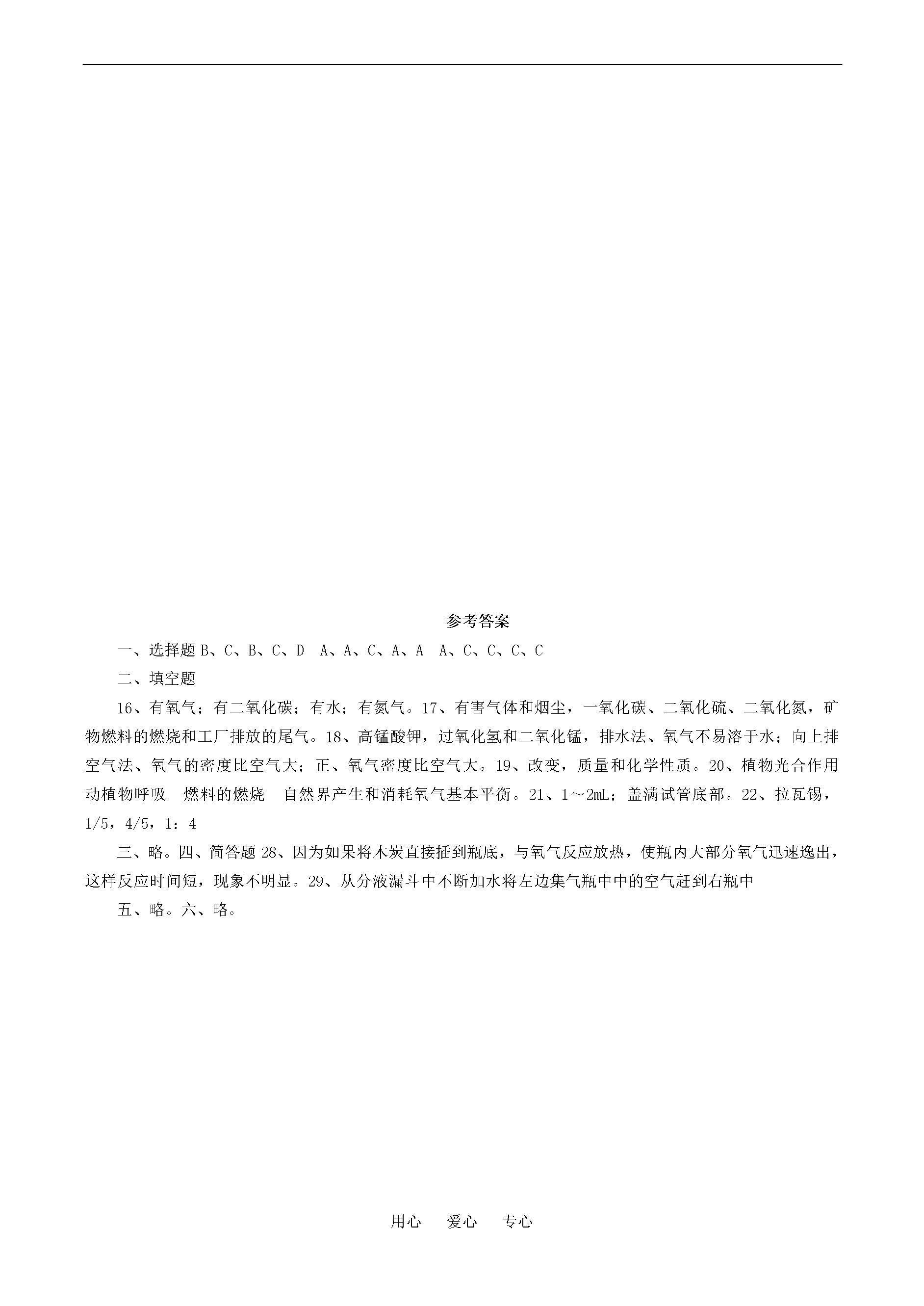 参考答案

一、选择题 B、C、B、C、D　A、A、C、A、A　A、C、C、C、C

二、填空题

16、有氧气；有二氧化碳；有水；有氮气。17、有害气体和烟尘，一氧化碳、二氧化硫、二氧化氮，矿物燃料的燃烧和工厂排放的尾气。18、高锰酸钾，过氧化氢和二氧化锰，排水法、氧气不易溶于水；向上排空气法、氧气的密度比空气大；正、氧气密度比空气大。19、改变，质量和化学性质。20、植物光合作用　动植物呼吸　燃料的燃烧　自然界产生和消耗氧气基本平衡。21、1～2mL；盖满试管底部。22、拉瓦锡，1/5，4/5，1：4

三、略。四、简答题 28、因为如果将木炭直接插到瓶底，与氧气反应放热，使瓶内大部分氧气迅速逸出，这样反应时间短，现象不明显。29、从分液漏斗中不断加水将左边集气瓶中中的空气赶到右瓶中

五、略。六、略。

用心　爱心　专心